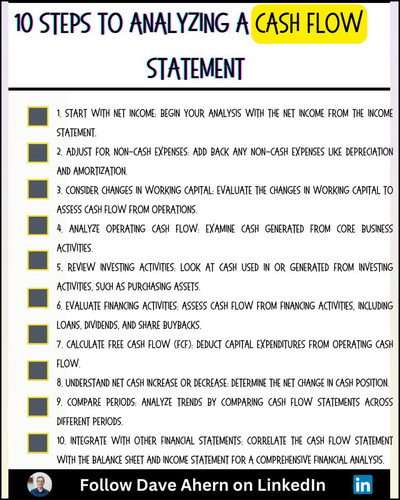 10 STEPS TO ANALYZING A CASH FLOW STATEMENT

1. START WITH NET INCOME: BEGIN YOUR ANALYSIS WITH THE NET INCOME FROM THE INCOME STATEMENT.

2. ADJUST FOR NON-CASH EXPENSES: ADD BACK ANY NON-CASH EXPENSES LIKE DEPRECIATION AND AMORTIZATION.

3. CONSIDER CHANGES IN WORKING CAPITAL: EVALUATE THE CHANGES IN WORKING CAPITAL TO ASSESS CASH FLOW FROM OPERATIONS.

4. ANALYZE OPERATING CASH FLOW: EXAMINE CASH GENERATED FROM CORE BUSINESS ACTIVITIES.

5. REVIEW INVESTING ACTIVITIES: LOOK AT CASH USED IN OR GENERATED FROM INVESTING ACTIVITIES, SUCH AS PURCHASING ASSETS.

6. EVALUATE FINANCING ACTIVITIES: ASSESS CASH FLOW FROM FINANCING ACTIVITIES, INCLUDING LOANS, DIVIDENDS, AND SHARE BUYBACKS.

7. CALCULATE FREE CASH FLOW (FCF): DEDUCT CAPITAL EXPENDITURES FROM OPERATING CASH FLOW.

8. UNDERSTAND NET CASH INCREASE OR DECREASE: DETERMINE THE NET CHANGE IN CASH POSITION.

9. COMPARE PERIODS: ANALYZE TRENDS BY COMPARING CASH FLOW STATEMENTS ACROSS DIFFERENT PERIODS.

10. INTEGRATE WITH OTHER FINANCIAL STATEMENTS: CORRELATE THE CASH FLOW STATEMENT WITH THE BALANCE SHEET AND INCOME STATEMENT FOR A COMPREHENSIVE FINANCIAL ANALYSIS.

Follow Dave Ahern on LinkedIn
in